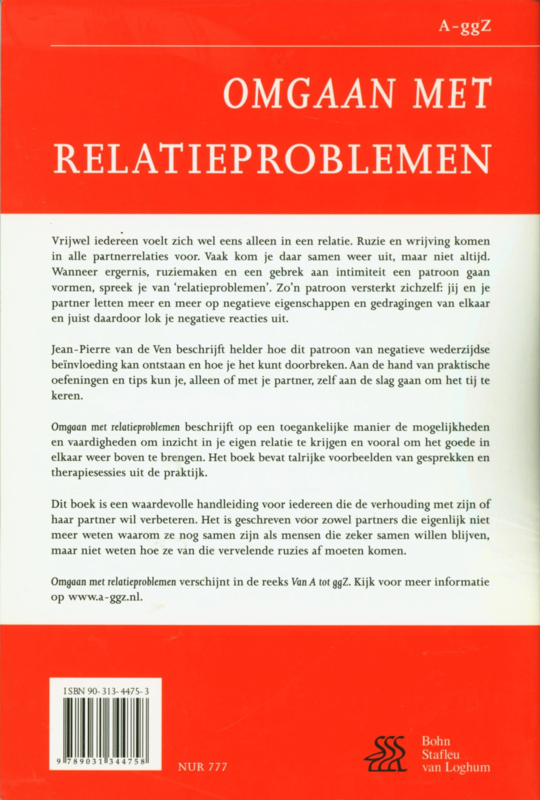 A-ggZ

OMGAAN MET
RELATIEPROBLEMEN

Vrijwel iedereen voelt zich wel eens alleen in een relatie. Ruzie en wrijving komen in alle partnerrelaties voor. Vaak kom je daar samen weer uit, maar niet altijd. Wanneer ergernis, ruziemaken en een gebrek aan intimiteit een patroon gaan vormen, spreek je van 'relatieproblemen'. Zo'n patroon versterkt zichzelf: jij en je partner letten meer en meer op negatieve eigenschappen en gedragingen van elkaar en juist daardoor lok je negatieve reacties uit.

Jean-Pierre van de Ven beschrijft helder hoe dit patroon van negatieve wederzijdse beïnvloeding kan ontstaan en hoe je het kunt doorbreken. Aan de hand van praktische oefeningen en tips kun je, alleen of met je partner, zelf aan de slag gaan om het tij te keren.

Omgaan met relatieproblemen beschrijft op een toegankelijke manier de mogelijkheden en vaardigheden om inzicht in je eigen relatie te krijgen en vooral om het goede in elkaar weer boven te brengen. Het boek bevat talrijke voorbeelden van gesprekken en therapiesessies uit de praktijk.

Dit boek is een waardevolle handleiding voor iedereen die de verhouding met zijn of haar partner wil verbeteren. Het is geschreven voor zowel partners die eigenlijk niet meer weten waarom ze nog samen zijn als mensen die zeker samen willen blijven, maar niet weten hoe ze van die vervelende ruzies af moeten komen.

Omgaan met relatieproblemen verschijnt in de reeks Van A tot ggZ. Kijk voor meer informatie op www.a-ggz.nl.

ISBN 90-313-4475-3

9 789031 344758

NUR 777

Bohn
Stafleu
van Loghum